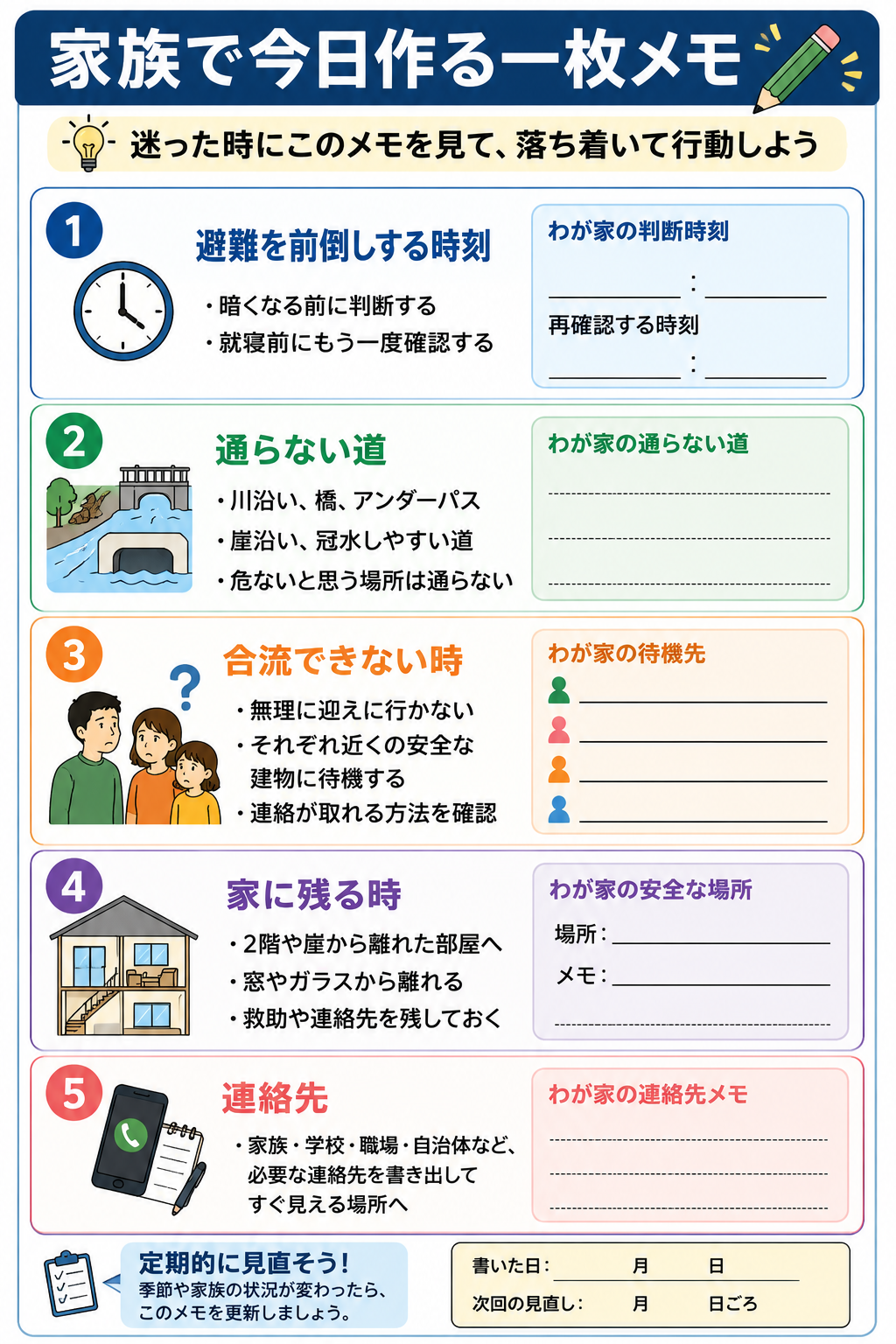 家族で今日作る一枚メモ

迷った時にこのメモを見て、落ち着いて行動しよう

1

避難を前倒しする時刻

・暗くなる前に判断する
・就寝前にもう一度確認する

わが家の判断時刻

:

再確認する時刻

:

2

通らない道

・川沿い、橋、アンダーパス
・崖沿い、冠水しやすい道
・危ないと思う場所は通らない

わが家の通らない道

3

合流できない時

・無理に迎えに行かない
・それぞれ近くの安全な建物に待機する
・連絡が取れる方法を確認

わが家の待機先

4

家に残る時

・2階や崖から離れた部屋へ
・窓やガラスから離れる
・救助や連絡先を残しておく

わが家の安全な場所

場所：

メモ：

5

連絡先

・家族・学校・職場・自治体など、必要な連絡先を書き出してすぐ見える場所へ

わが家の連絡先メモ

定期的に見直そう！
季節や家族の状況が変わったら、このメモを更新しましょう。

書いた日： 月 日
次回の見直し： 月 日ごろ